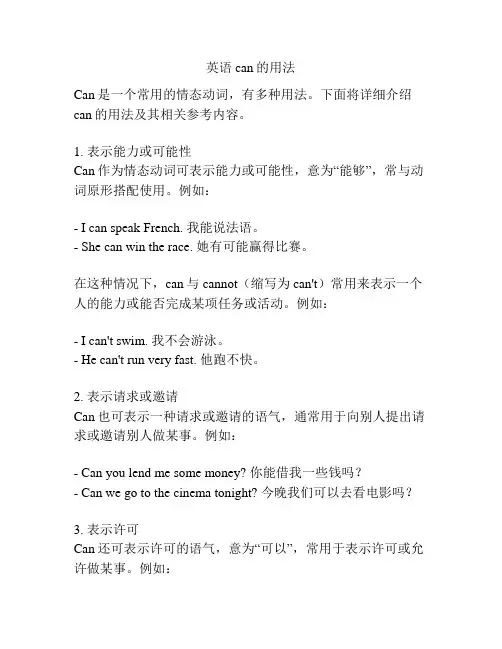 英语 can 的用法

Can 是一个常用的情态动词，有多种用法。下面将详细介绍 can 的用法及其相关参考内容。

1. 表示能力或可能性
Can 作为情态动词可表示能力或可能性，意为“能够”，常与动词原形搭配使用。例如：

- I can speak French. 我能说法语。
- She can win the race. 她有可能赢得比赛。

在这种情况下，can 与 cannot（缩写为 can't）常用来表示一个人的能力或能否完成某项任务或活动。例如：

- I can't swim. 我不会游泳。
- He can't run very fast. 他跑不快。

2. 表示请求或邀请
Can 也可表示一种请求或邀请的语气，通常用于向别人提出请求或邀请别人做某事。例如：

- Can you lend me some money? 你能借我一些钱吗？
- Can we go to the cinema tonight? 今晚我们可以去看电影吗？

3. 表示许可
Can 还可表示许可的语气，意为“可以”，常用于表示许可或允许做某事。例如：